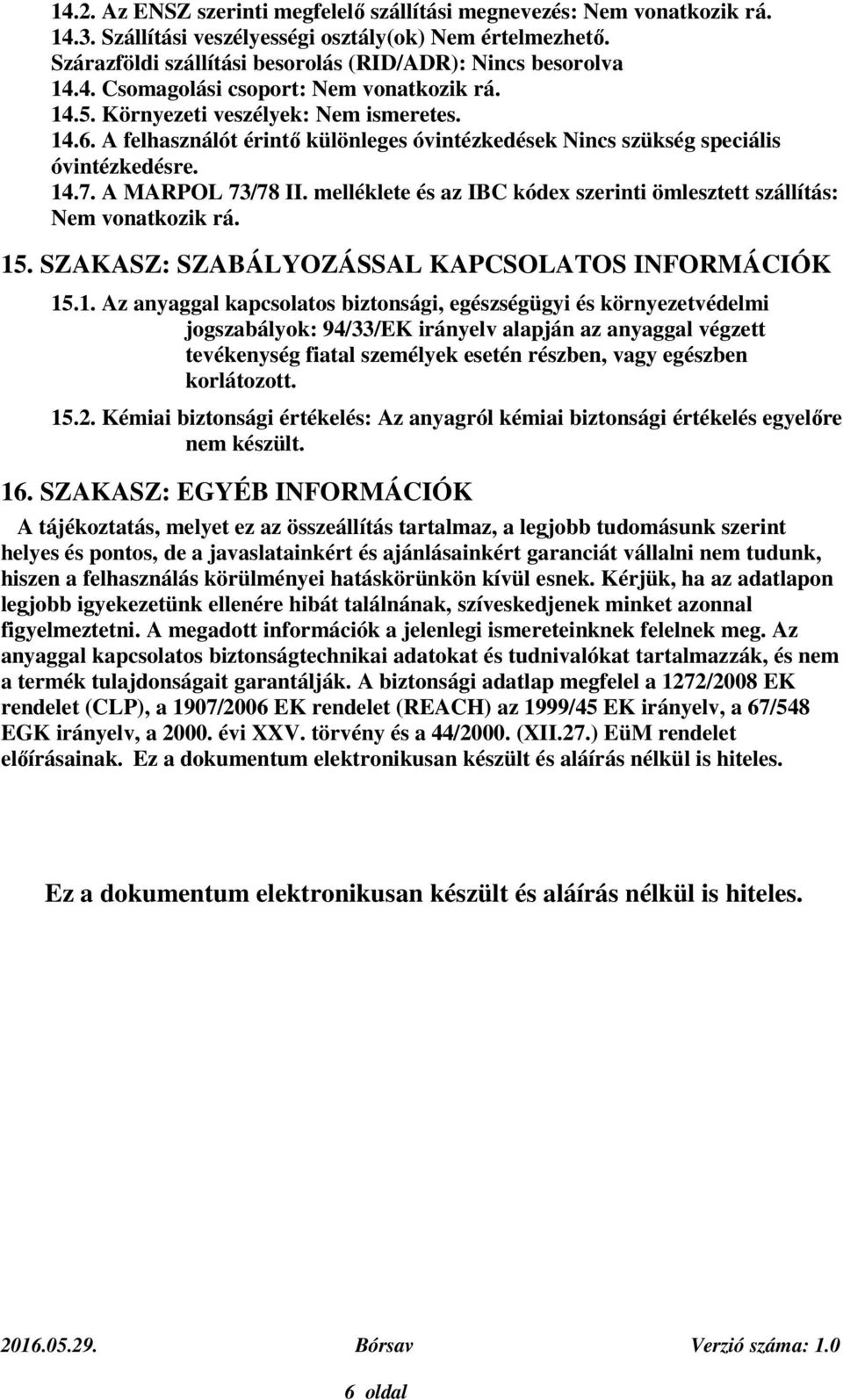 14.2. Az ENSZ szerinti megfelelő szállítási megnevezés: Nem vonatkozik rá.
14.3. Szállítási veszélyességi osztály(ok) Nem értelmezhető.
Szárazföldi szállítási besorolás (RID/ADR): Nincs besorolva
14.4. Csomagolási csoport: Nem vonatkozik rá.
14.5. Környezeti veszélyek: Nem ismeretes.
14.6. A felhasználót érintő különleges óvintézkedések Nincs szükség speciális óvintézkedésre.
14.7. A MARPOL 73/78 II. melléklete és az IBC kódex szerinti ömlesztett szállítás: Nem vonatkozik rá.

15. SZAKASZ: SZABÁLYOZÁSSAL KAPCSOLATOS INFORMÁCIÓK

15.1. Az anyaggal kapcsolatos biztonsági, egészségügyi és környezetvédelmi jogszabályok: 94/33/EK irányelv alapján az anyaggal végzett tevékenység fiatal személyek esetén részben, vagy egészben korlátozott.

15.2. Kémiai biztonsági értékelés: Az anyagról kémiai biztonsági értékelés egyelőre nem készült.

16. SZAKASZ: EGYÉB INFORMÁCIÓK

A tájékoztatás, melyet ez az összeállítás tartalmaz, a legjobb tudomásunk szerint helyes és pontos, de a javaslatainkért és ajánlásainkért garanciát vállalni nem tudunk, hiszen a felhasználás körülményei hatáskörünkön kívül esnek. Kérjük, ha az adatlapon legjobb igyekezetünk ellenére hibát találnának, szíveskedjenek minket azonnal figyelmeztetni. A megadott információk a jelenlegi ismereteinknek felelnek meg. Az anyaggal kapcsolatos biztonságtechnikai adatokat és tudnivalókat tartalmazzák, és nem a termék tulajdonságait garantálják. A biztonsági adatlap megfelel a 1272/2008 EK rendelet (CLP), a 1907/2006 EK rendelet (REACH) az 1999/45 EK irányelv, a 67/548 EGK irányelv, a 2000. évi XXV. törvény és a 44/2000. (XII.27.) EüM rendelet előírásainak. Ez a dokumentum elektronikusan készült és aláírás nélkül is hiteles.

Ez a dokumentum elektronikusan készült és aláírás nélkül is hiteles.

2016.05.29. Bórsav Verzió száma: 1.0

6 oldal